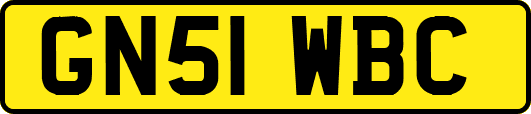 GN51 WBC